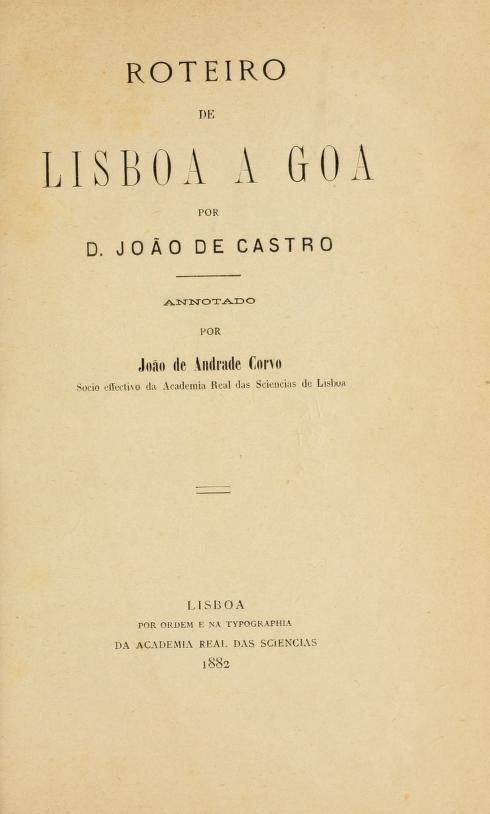 ROTEIRO

DE

LISBOA A GOA

POR

D. JOÃO DE CASTRO

ANNOTADO

POR

João de Andrade Corvo

Socio effectivo da Academia Real das Sciencias de Lisboa

LISBOA

POR ORDEM E NA TYPOGRAPHIA

DA ACADEMIA REAL DAS SCIENCIAS

1882